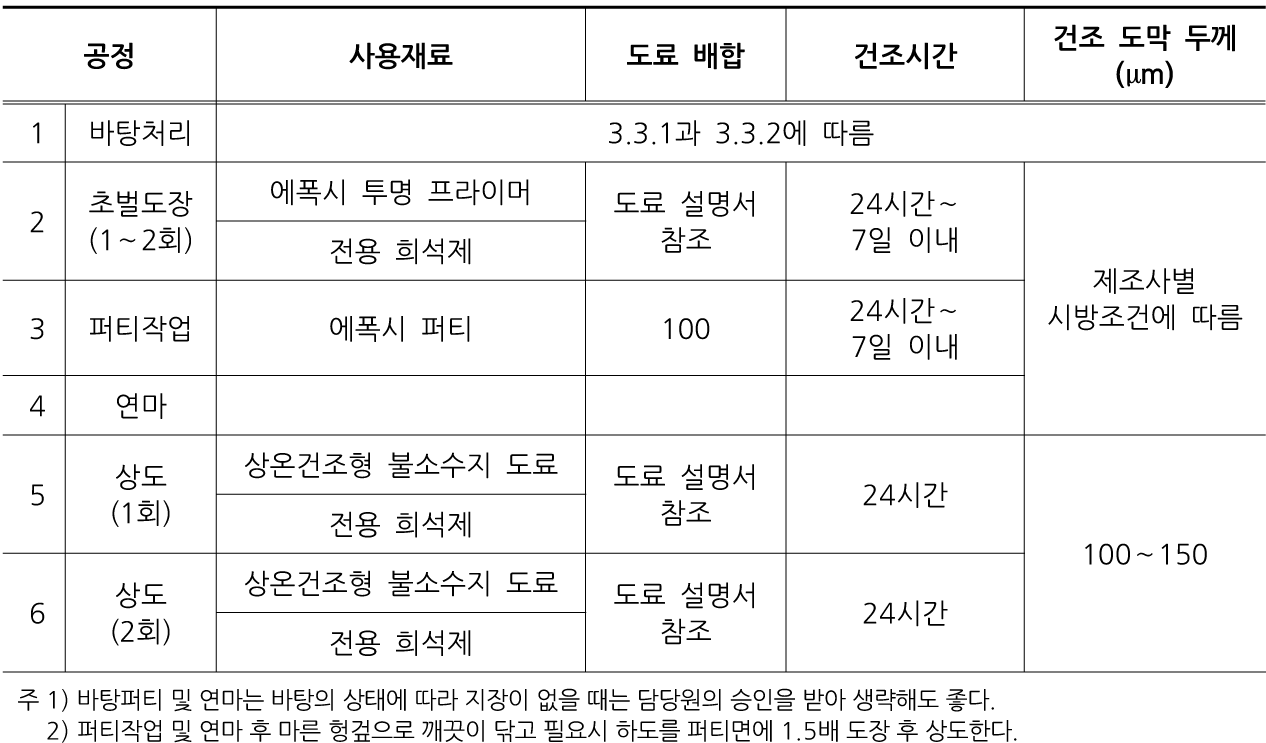 | 공정 |  | 사용재료 | 도료 배합 | 건조시간 | 건조 도막 두께 (μm) |
|---|---|---|---|---|---|
| 1 | 바탕처리 | 3.3.1과 3.3.2에 따름 |  |  |  |
| 2 | 초벌도장 (1~2회) | 에폭시 투명 프라이머 | 도료 설명서 참조 | 24시간~ 7일 이내 | 제조사별 시방조건에 따름 |
|  |  | 전용 희석제 |  |  |  |
| 3 | 퍼티작업 | 에폭시 퍼티 | 100 | 24시간~ 7일 이내 |  |
| 4 | 연마 |  |  |  |  |
| 5 | 상도 (1회) | 상온건조형 불소수지 도료 | 도료 설명서 참조 | 24시간 | 100~150 |
|  |  | 전용 희석제 |  |  |  |
| 6 | 상도 (2회) | 상온건조형 불소수지 도료 | 도료 설명서 참조 | 24시간 |  |
|  |  | 전용 희석제 |  |  |  |

주 1) 바탕퍼티 및 연마는 바탕의 상태에 따라 지장이 없을 때는 담당원의 승인을 받아 생략해도 좋다.
2) 퍼티작업 및 연마 후 마른 헝겊으로 깨끗이 닦고 필요시 하도를 퍼티면에 1.5배 도장 후 상도한다.